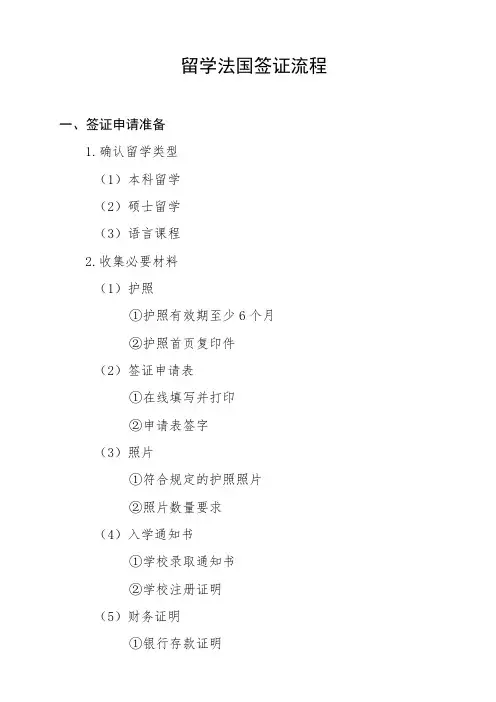 留学法国签证流程

一、签证申请准备

1. 确认留学类型

（1）本科留学

（2）硕士留学

（3）语言课程

2. 收集必要材料

（1）护照

①护照有效期至少 6 个月

②护照首页复印件

（2）签证申请表

①在线填写并打印

②申请表签字

（3）照片

①符合规定的护照照片

②照片数量要求

（4）入学通知书

①学校录取通知书

②学校注册证明

（5）财务证明

①银行存款证明